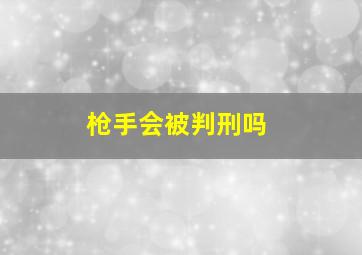 枪手会被判刑吗